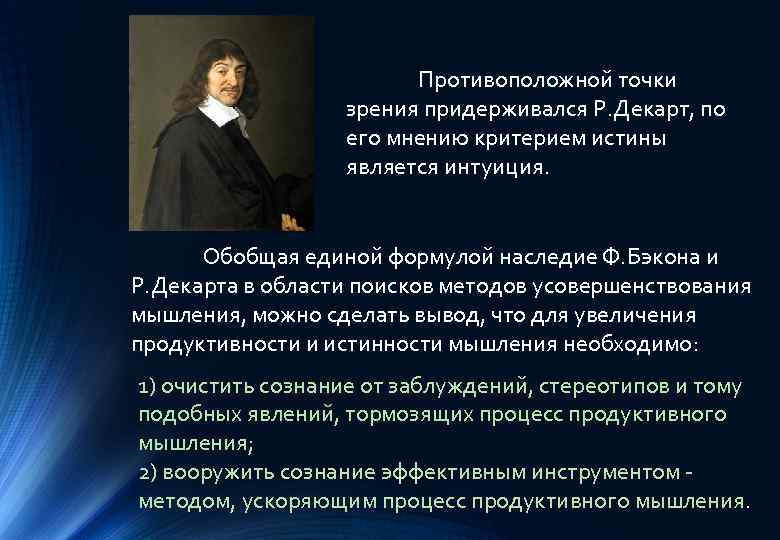 Противоположной точки зрения придерживался Р.Декарт, по его мнению критерием истины является интуиция.

Обобщая единой формулой наследие Ф.Бэкона и Р.Декарта в области поисков методов усовершенствования мышления, можно сделать вывод, что для увеличения продуктивности и истинности мышления необходимо:

1) очистить сознание от заблуждений, стереотипов и тому подобных явлений, тормозящих процесс продуктивного мышления;
2) вооружить сознание эффективным инструментом - методом, ускоряющим процесс продуктивного мышления.